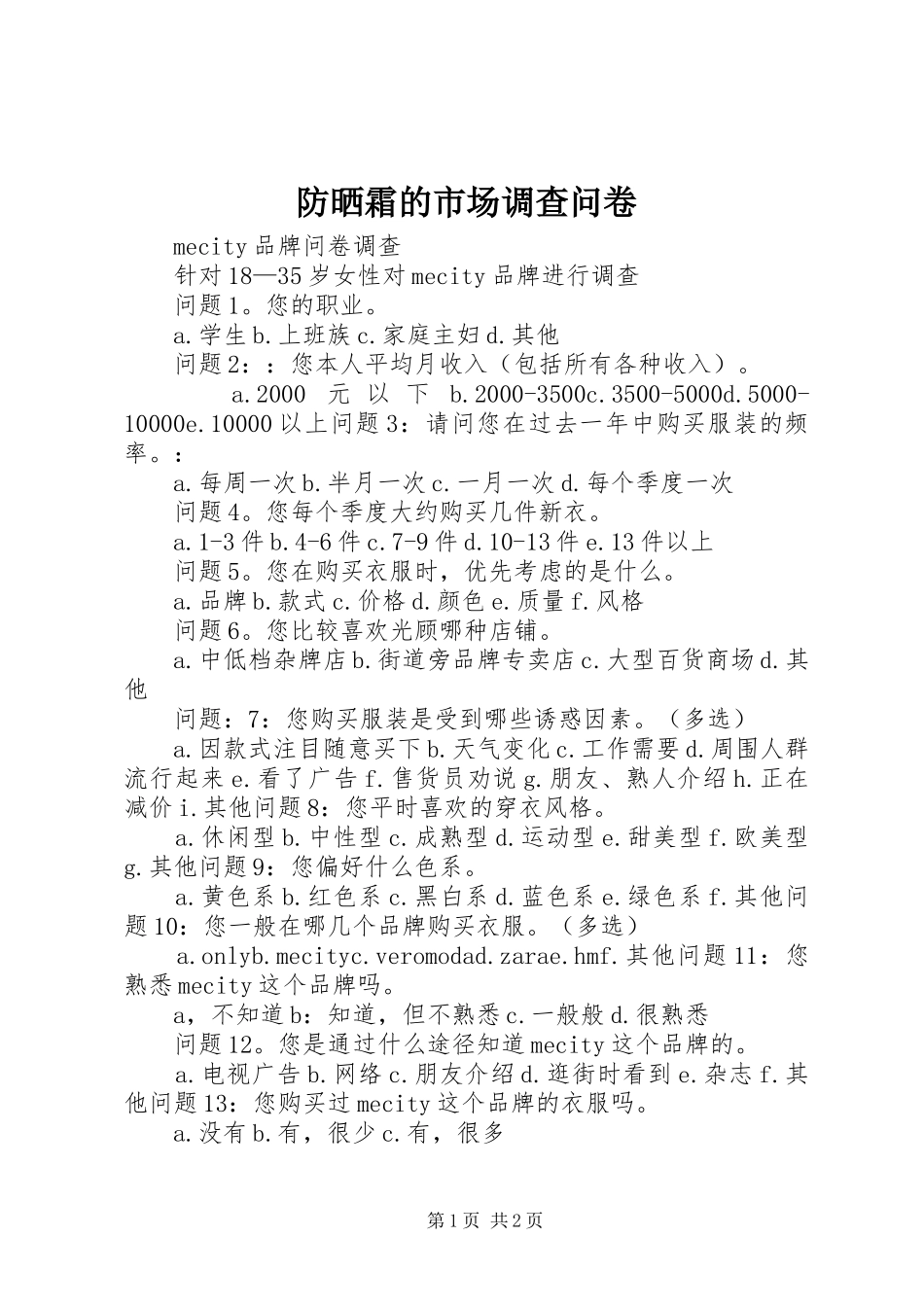 防晒霜的市场调查问卷

mecity品牌问卷调查

针对18—35岁女性对mecity品牌进行调查

问题1。您的职业。

a.学生b.上班族c.家庭主妇d.其他

问题2：：您本人平均月收入（包括所有各种收入）。

a.2000 元 以 下 b.2000-3500c.3500-5000d.5000-10000e.10000以上问题3：请问您在过去一年中购买服装的频率。：

a.每周一次b.半月一次c.一月一次d.每个季度一次

问题4。您每个季度大约购买几件新衣。

a.1-3件b.4-6件c.7-9件d.10-13件e.13件以上

问题5。您在购买衣服时，优先考虑的是什么。

a.品牌b.款式c.价格d.颜色e.质量f.风格

问题6。您比较喜欢光顾哪种店铺。

a.中低档杂牌店b.街道旁品牌专卖店c.大型百货商场d.其他

问题：7：您购买服装是受到哪些诱惑因素。（多选）

a.因款式注目随意买下b.天气变化c.工作需要d.周围人群流行起来e.看了广告f.售货员劝说g.朋友、熟人介绍h.正在减价i.其他问题8：您平时喜欢的穿衣风格。

a.休闲型b.中性型c.成熟型d.运动型e.甜美型f.欧美型g.其他问题9：您偏好什么色系。

a.黄色系b.红色系c.黑白系d.蓝色系e.绿色系f.其他问题10：您一般在哪几个品牌购买衣服。（多选）

a.onlyb.mecityc.veromodad.zarae.hmf.其他问题11：您熟悉mecity这个品牌吗。

a，不知道b：知道，但不熟悉c.一般般d.很熟悉

问题12。您是通过什么途径知道mecity这个品牌的。

a.电视广告b.网络c.朋友介绍d.逛街时看到e.杂志f.其他问题13：您购买过mecity这个品牌的衣服吗。

a.没有b.有，很少c.有，很多

第1页 共2页